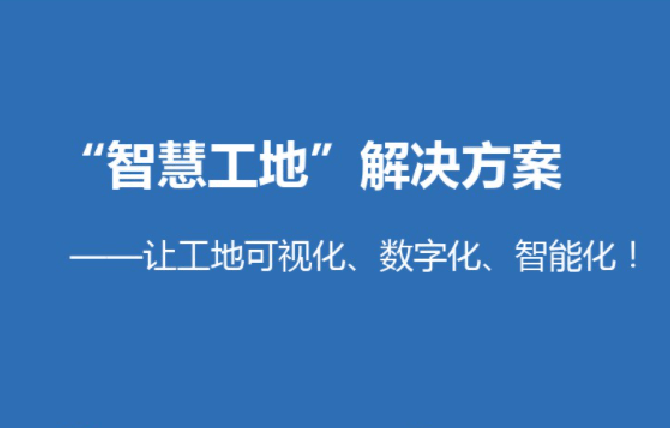 “智慧工地”解决方案

——让工地可视化、数字化、智能化！